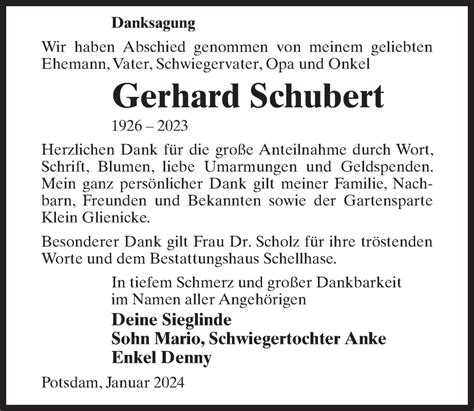 Danksagung

Wir haben Abschied genommen von meinem geliebten Ehemann, Vater, Schwiegervater, Opa und Onkel

Gerhard Schubert

1926 – 2023

Herzlichen Dank für die große Anteilnahme durch Wort, Schrift, Blumen, liebe Umarmungen und Geldspenden. Mein ganz persönlicher Dank gilt meiner Familie, Nachbarn, Freunden und Bekannten sowie der Gartensparte Klein Glienicke.

Besonderer Dank gilt Frau Dr. Scholz für ihre tröstenden Worte und dem Bestattungshaus Schellhase.

In tiefem Schmerz und großer Dankbarkeit im Namen aller Angehörigen

Deine Sieglinde
Sohn Mario, Schwiegertochter Anke
Enkel Denny

Potsdam, Januar 2024